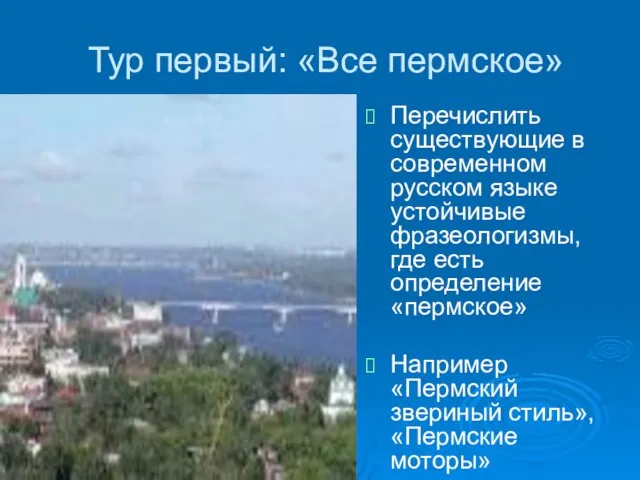 Тур первый: «Все пермское»

Перечислить существующие в современном русском языке устойчивые фразеологизмы, где есть определение «пермское»

Например «Пермский звериный стиль», «Пермские моторы»